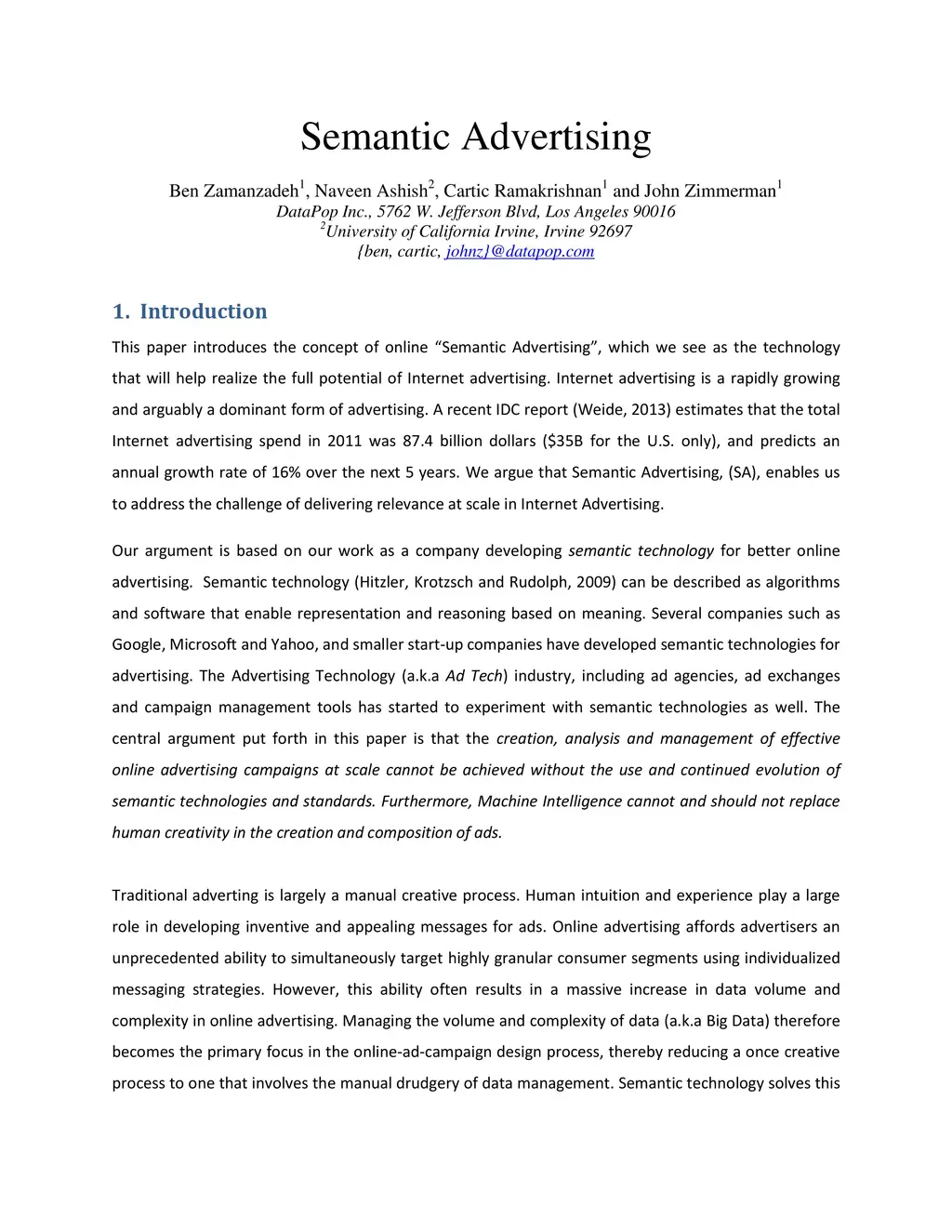 Semantic Advertising

Ben Zamanzadeh$^1$, Naveen Ashish$^2$, Cartic Ramakrishnan$^1$ and John Zimmerman$^1$
DataPop Inc., 5762 W. Jefferson Blvd, Los Angeles 90016
$^2$University of California Irvine, Irvine 92697
{ben, cartic, johnz}@datapop.com

1. Introduction

This paper introduces the concept of online “Semantic Advertising”, which we see as the technology that will help realize the full potential of Internet advertising. Internet advertising is a rapidly growing and arguably a dominant form of advertising. A recent IDC report (Weide, 2013) estimates that the total Internet advertising spend in 2011 was 87.4 billion dollars ($35B for the U.S. only), and predicts an annual growth rate of 16% over the next 5 years. We argue that Semantic Advertising, (SA), enables us to address the challenge of delivering relevance at scale in Internet Advertising.

Our argument is based on our work as a company developing semantic technology for better online advertising. Semantic technology (Hitzler, Krotzsch and Rudolph, 2009) can be described as algorithms and software that enable representation and reasoning based on meaning. Several companies such as Google, Microsoft and Yahoo, and smaller start-up companies have developed semantic technologies for advertising. The Advertising Technology (a.k.a Ad Tech) industry, including ad agencies, ad exchanges and campaign management tools has started to experiment with semantic technologies as well. The central argument put forth in this paper is that the creation, analysis and management of effective online advertising campaigns at scale cannot be achieved without the use and continued evolution of semantic technologies and standards. Furthermore, Machine Intelligence cannot and should not replace human creativity in the creation and composition of ads.

Traditional adverting is largely a manual creative process. Human intuition and experience play a large role in developing inventive and appealing messages for ads. Online advertising affords advertisers an unprecedented ability to simultaneously target highly granular consumer segments using individualized messaging strategies. However, this ability often results in a massive increase in data volume and complexity in online advertising. Managing the volume and complexity of data (a.k.a Big Data) therefore becomes the primary focus in the online-ad-campaign design process, thereby reducing a once creative process to one that involves the manual drudgery of data management. Semantic technology solves this